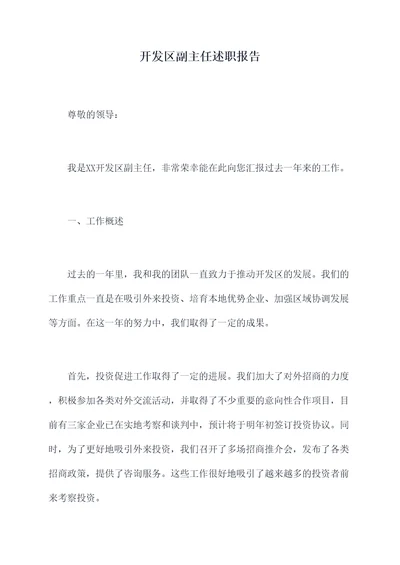 开发区副主任述职报告

尊敬的领导：

我是XX开发区副主任，非常荣幸能在此向您汇报过去一年来的工作。

一、工作概述

过去的一年里，我和我的团队一直致力于推动开发区的发展。我们的工作重点一直是在吸引外来投资、培育本地优势企业、加强区域协调发展等方面。在这一年的努力中，我们取得了一定的成果。

首先，投资促进工作取得了一定的进展。我们加大了对外招商的力度，积极参加各类对外交流活动，并取得了不少重要的意向性合作项目，目前有三家企业已在实地考察和谈判中，预计将于明年初签订投资协议。同时，为了更好地吸引外来投资，我们召开了多场招商推介会，发布了各类招商政策，提供了咨询服务。这些工作很好地吸引了越来越多的投资者前来考察投资。